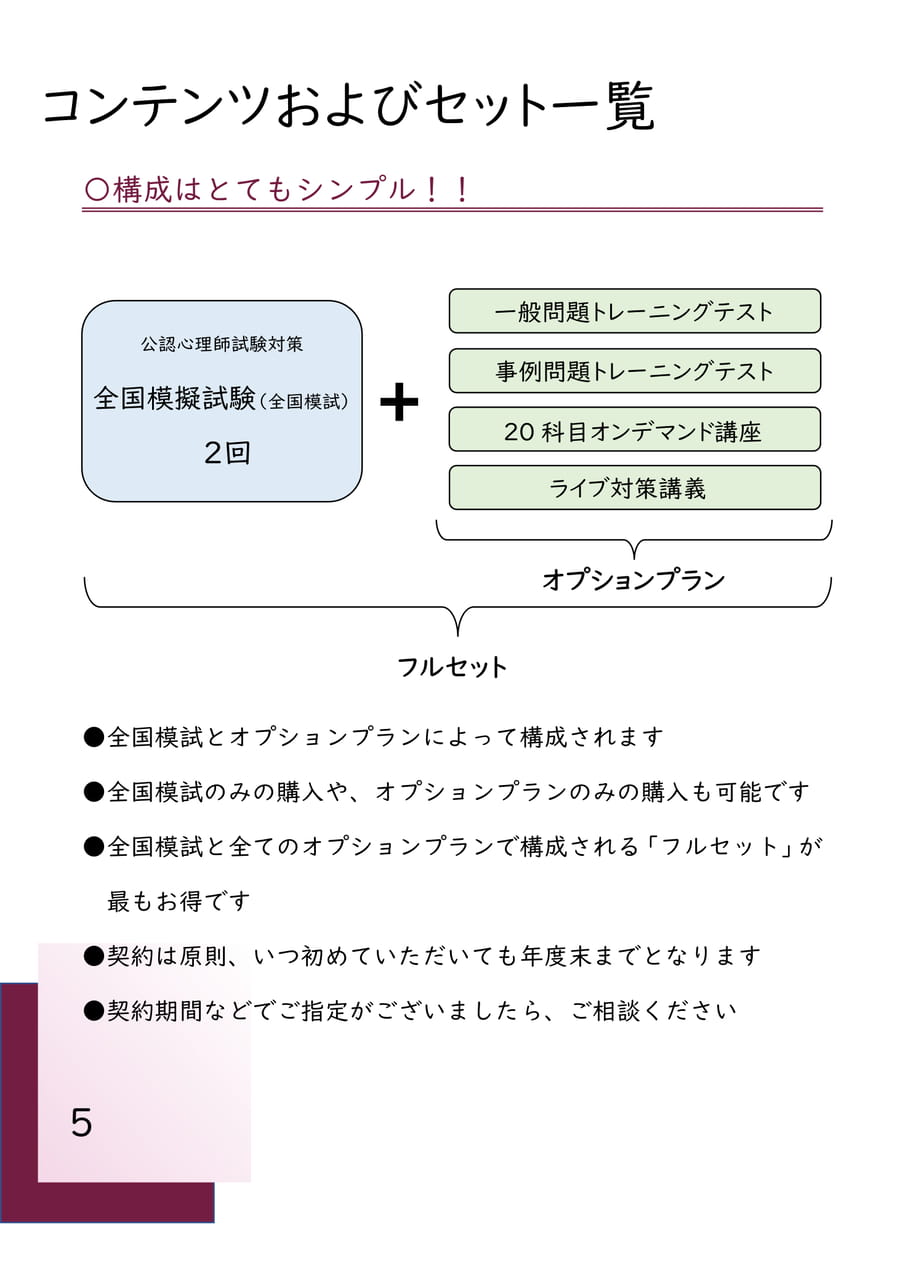 コンテンツおよびセット一覧

○構成はとてもシンプル！！

公認心理師試験対策

全国模擬試験（全国模試）

2回

＋

一般問題トレーニングテスト

事例問題トレーニングテスト

20 科目オンデマンド講座

ライブ対策講義

オプションプラン

フルセット

●全国模試とオプションプランによって構成されます

●全国模試のみの購入や、オプションプランのみの購入も可能です

●全国模試と全てのオプションプランで構成される「フルセット」が最もお得です

●契約は原則、いつ初めていただいても年度末までとなります

●契約期間などでご指定がございましたら、ご相談ください

5